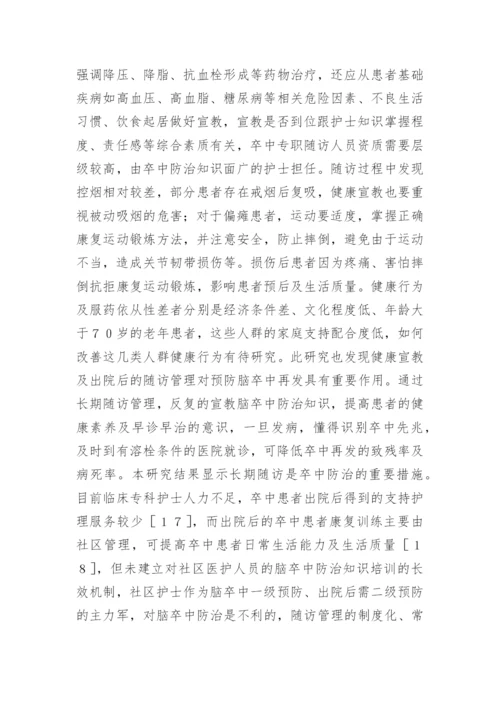 强调降压、降脂、抗血栓形成等药物治疗，还应从患者基础疾病如高血压、高血脂、糖尿病等相关危险因素、不良生活习惯、饮食起居做好宣教，宣教是否到位跟护士知识掌握程度、责任感等综合素质有关，卒中专职随访人员资质需要层级较高，由卒中防治知识面广的护士担任。随访过程中发现控烟相对较差，部分患者存在戒烟后复吸，健康宣教也要重视被动吸烟的危害；对于偏瘫患者，运动要适度，掌握正确康复运动锻炼方法，并注意安全，防止摔倒，避免由于运动不当，造成关节韧带损伤等。损伤后患者因为疼痛、害怕摔倒抗拒康复运动锻炼，影响患者预后及生活质量。健康行为及服药依从性差者分别是经济条件差、文化程度低、年龄大于７０岁的老年患者，这些人群的家庭支持配合度低，如何改善这几类人群健康行为有待研究。此研究也发现健康宣教及出院后的随访管理对预防脑卒中再发具有重要作用。通过长期随访管理，反复的宣教脑卒中防治知识，提高患者的健康素养及早诊早治的意识，一旦发病，懂得识别卒中先兆，及时到有溶栓条件的医院就诊，可降低卒中再发的致残率及病死率。本研究结果显示长期随访是卒中防治的重要措施。目前临床专科护士人力不足，卒中患者出院后得到的支持护理服务较少［１７］，而出院后的卒中患者康复训练主要由社区管理，可提高卒中患者日常生活能力及生活质量［１８］，但未建立对社区医护人员的脑卒中防治知识培训的长效机制，社区护士作为脑卒中一级预防、出院后需二级预防的主力军，对脑卒中防治是不利的，随访管理的制度化、常